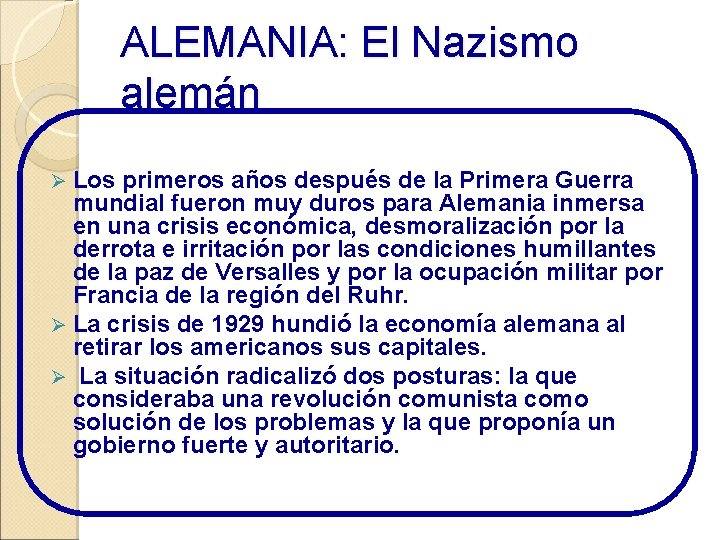 ALEMANIA: El Nazismo alemán

➢ Los primeros años después de la Primera Guerra mundial fueron muy duros para Alemania inmersa en una crisis económica, desmoralización por la derrota e irritación por las condiciones humillantes de la paz de Versalles y por la ocupación militar por Francia de la región del Ruhr.

➢ La crisis de 1929 hundió la economía alemana al retirar los americanos sus capitales.

➢ La situación radicalizó dos posturas: la que consideraba una revolución comunista como solución de los problemas y la que proponía un gobierno fuerte y autoritario.